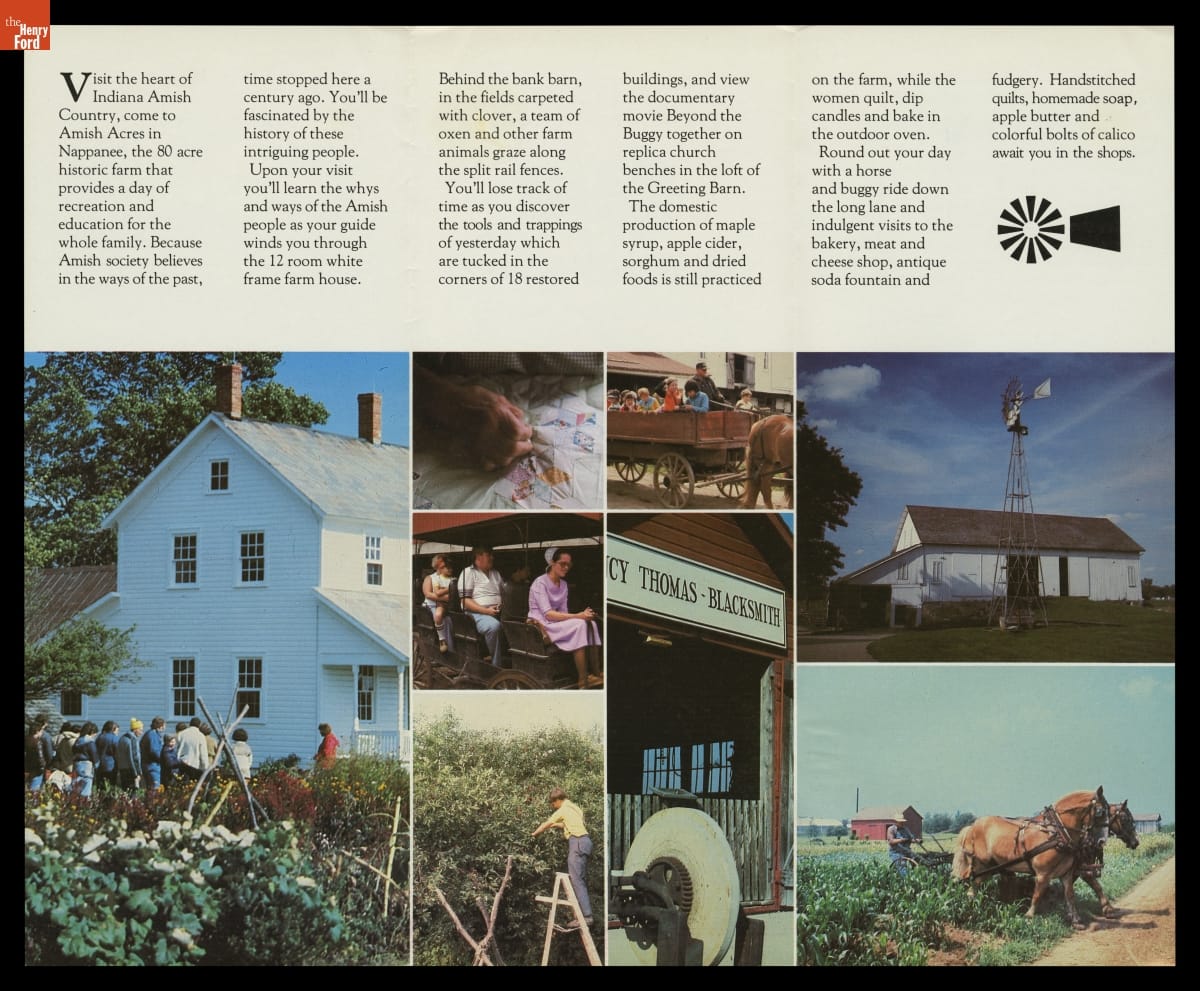 the Henry Ford

Visit the heart of Indiana Amish Country, come to Amish Acres in Nappanee, the 80 acre historic farm that provides a day of recreation and education for the whole family. Because Amish society believes in the ways of the past, time stopped here a century ago. You'll be fascinated by the history of these intriguing people.

Upon your visit you'll learn the whys and ways of the Amish people as your guide winds you through the 12 room white frame farm house.

Behind the bank barn, in the fields carpeted with clover, a team of oxen and other farm animals graze along the split rail fences.

You'll lose track of time as you discover the tools and trappings of yesterday which are tucked in the corners of 18 restored buildings, and view the documentary movie Beyond the Buggy together on replica church benches in the loft of the Greeting Barn.

The domestic production of maple syrup, apple cider, sorghum and dried foods is still practiced on the farm, while the women quilt, dip candles and bake in the outdoor oven.

Round out your day with a horse and buggy ride down the long lane and indulgent visits to the bakery, meat and cheese shop, antique soda fountain and fudgery. Handstitched quilts, homemade soap, apple butter and colorful bolts of calico await you in the shops.

CY THOMAS - BLACKSMITH